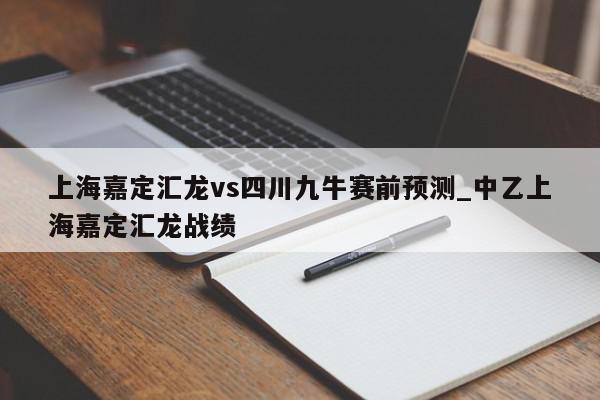 上海嘉定汇龙vs四川九牛赛前预测_中乙上海嘉定汇龙战绩